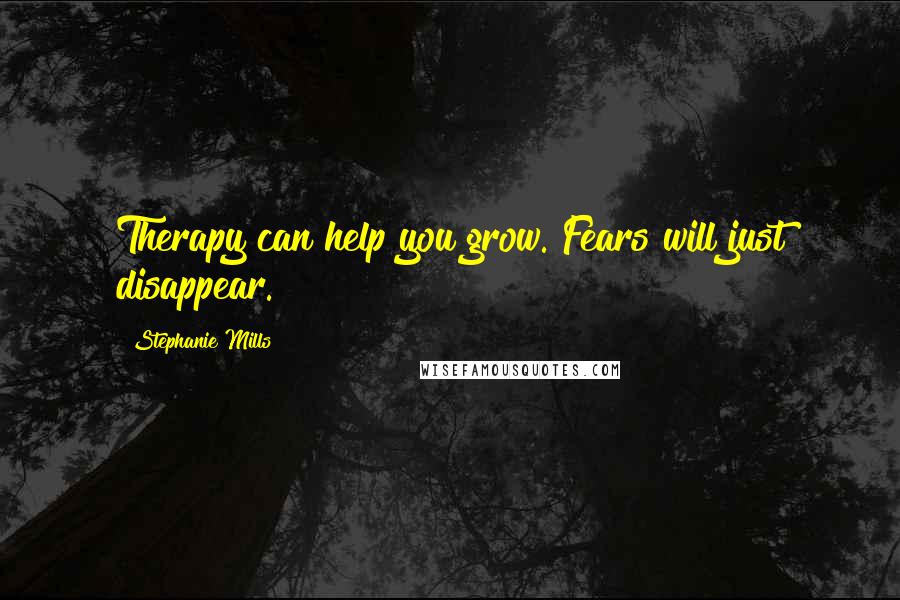 Therapy can help you grow. Fears will just disappear.

Stephanie Mills

WISEFAMOUSQUOTES.COM